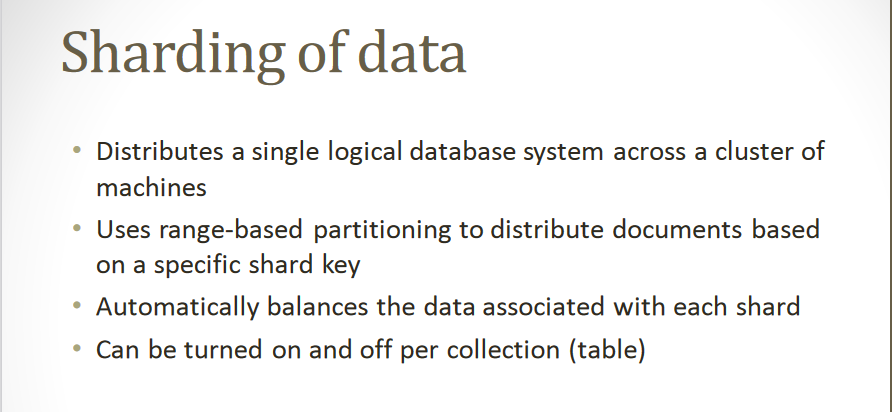 Sharding of data

• Distributes a single logical database system across a cluster of machines
• Uses range-based partitioning to distribute documents based on a specific shard key
• Automatically balances the data associated with each shard
• Can be turned on and off per collection (table)